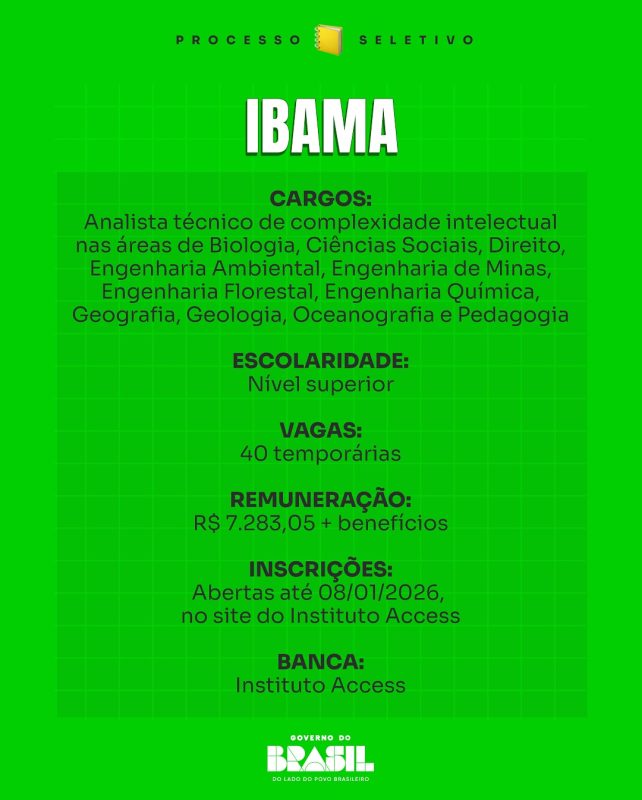 PROCESSO SELETIVO

IBAMA

CARGOS:
Analista técnico de complexidade intelectual nas áreas de Biologia, Ciências Sociais, Direito, Engenharia Ambiental, Engenharia de Minas, Engenharia Florestal, Engenharia Química, Geografia, Geologia, Oceanografia e Pedagogia

ESCOLARIDADE:
Nível superior

VAGAS:
40 temporárias

REMUNERAÇÃO:
R$ 7.283,05 + benefícios

INSCRIÇÕES:
Abertas até 08/01/2026, no site do Instituto Access

BANCA:
Instituto Access

GOVERNO DO
BRASIL
DO LADO DO POVO BRASILEIRO